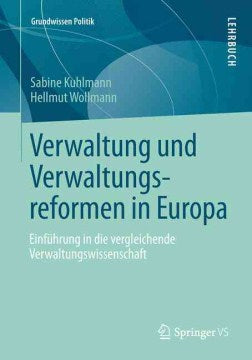 Grundwissen Politik

LEHRBUCH

Sabine Kuhlmann
Hellmut Wollmann

Verwaltung und Verwaltungsreformen in Europa

Einführung in die vergleichende Verwaltungswissenschaft

Springer VS